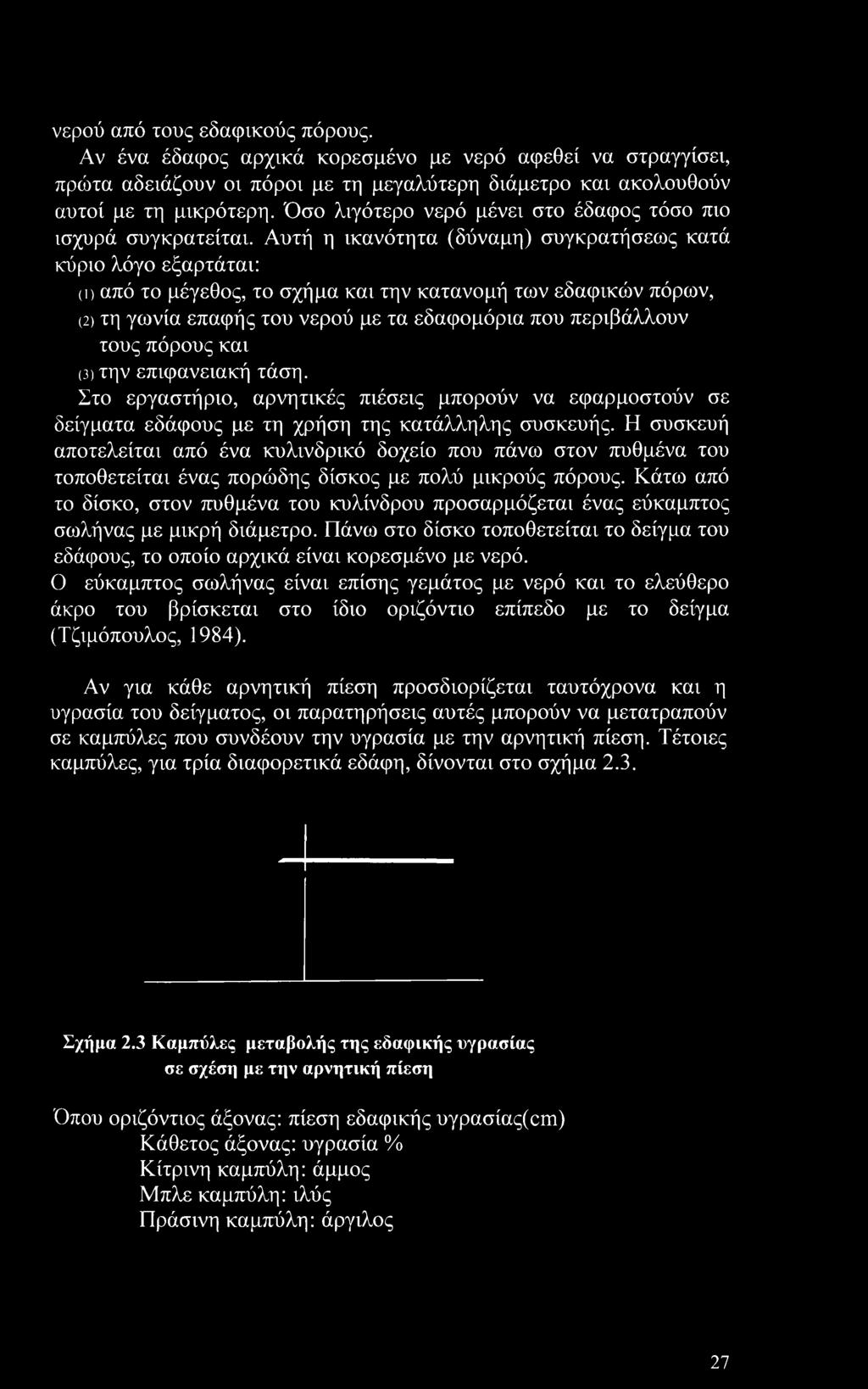 νερού από τους εδαφικούς πόρους.

Αν ένα έδαφος αρχικά κορεσμένο με νερό αφεθεί να στραγγίσει, πρώτα αδειάζουν οι πόροι με τη μεγαλύτερη διάμετρο και ακολουθούν αυτοί με τη μικρότερη. Όσο λιγότερο νερό μένει στο έδαφος τόσο πιο ισχυρά συγκρατείται. Αυτή η ικανότητα (δύναμη) συγκρατήσεως κατά κύριο λόγο εξαρτάται:

(1) από το μέγεθος, το σχήμα και την κατανομή των εδαφικών πόρων,

(2) τη γωνία επαφής του νερού με τα εδαφομόρια που περιβάλλουν τους πόρους και

(3) την επιφανειακή τάση.

Στο εργαστήριο, αρνητικές πιέσεις μπορούν να εφαρμοστούν σε δείγματα εδάφους με τη χρήση της κατάλληλης συσκευής. Η συσκευή αποτελείται από ένα κυλινδρικό δοχείο που πάνω στον πυθμένα του τοποθετείται ένας πορώδης δίσκος με πολύ μικρούς πόρους. Κάτω από το δίσκο, στον πυθμένα του κυλίνδρου προσαρμόζεται ένας εύκαμπτος σωλήνας με μικρή διάμετρο. Πάνω στο δίσκο τοποθετείται το δείγμα του εδάφους, το οποίο αρχικά είναι κορεσμένο με νερό.

Ο εύκαμπτος σωλήνας είναι επίσης γεμάτος με νερό και το ελεύθερο άκρο του βρίσκεται στο ίδιο οριζόντιο επίπεδο με το δείγμα (Τζιμόπουλος, 1984).

Αν για κάθε αρνητική πίεση προσδιορίζεται ταυτόχρονα και η υγρασία του δείγματος, οι παρατηρήσεις αυτές μπορούν να μετατραπούν σε καμπύλες που συνδέουν την υγρασία με την αρνητική πίεση. Τέτοιες καμπύλες, για τρία διαφορετικά εδάφη, δίνονται στο σχήμα 2.3.

Σχήμα 2.3 Καμπύλες μεταβολής της εδαφικής υγρασίας σε σχέση με την αρνητική πίεση

Όπου οριζόντιος άξονας: πίεση εδαφικής υγρασίας(cm)
Κάθετος άξονας: υγρασία %
Κίτρινη καμπύλη: άμμος
Μπλε καμπύλη: ιλύς
Πράσινη καμπύλη: άργιλος

27